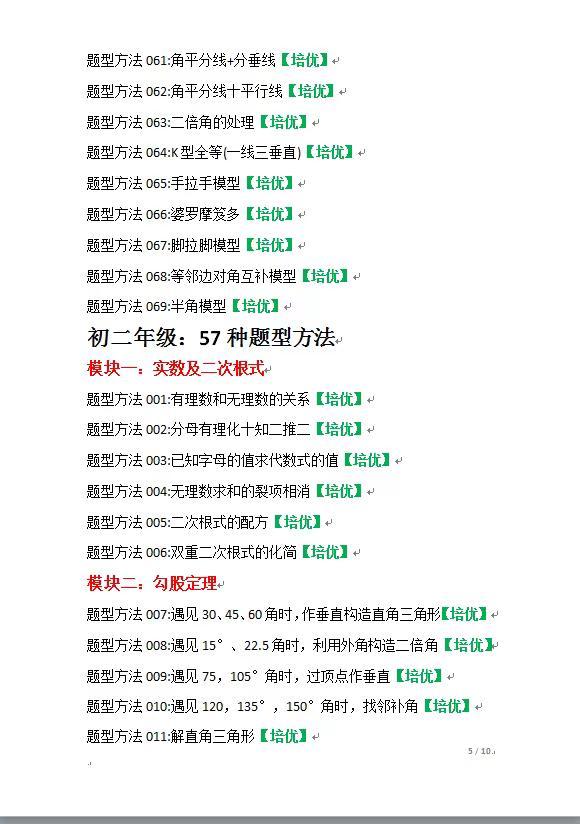 题型方法061:角平分线+分垂线【培优】

题型方法062:角平分线十平行线【培优】

题型方法063:二倍角的处理【培优】

题型方法064:K型全等(一线三垂直)【培优】

题型方法065:手拉手模型【培优】

题型方法066:婆罗摩笈多【培优】

题型方法067:脚拉脚模型【培优】

题型方法068:等邻边对角互补模型【培优】

题型方法069:半角模型【培优】

初二年级：57种题型方法

模块一：实数及二次根式

题型方法001:有理数和无理数的关系【培优】

题型方法002:分母有理化十知二推二【培优】

题型方法003:已知字母的值求代数式的值【培优】

题型方法004:无理数求和的裂项相消【培优】

题型方法005:二次根式的配方【培优】

题型方法006:双重二次根式的化简【培优】

模块二：勾股定理

题型方法007:遇见30、45、60角时，作垂直构造直角三角形【培优】

题型方法008:遇见15°、22.5角时，利用外角构造二倍角【培优】

题型方法009:遇见75，105°角时，过顶点作垂直【培优】

题型方法010:遇见120，135°，150°角时，找邻补角【培优】

题型方法011:解直角三角形【培优】

5 / 10